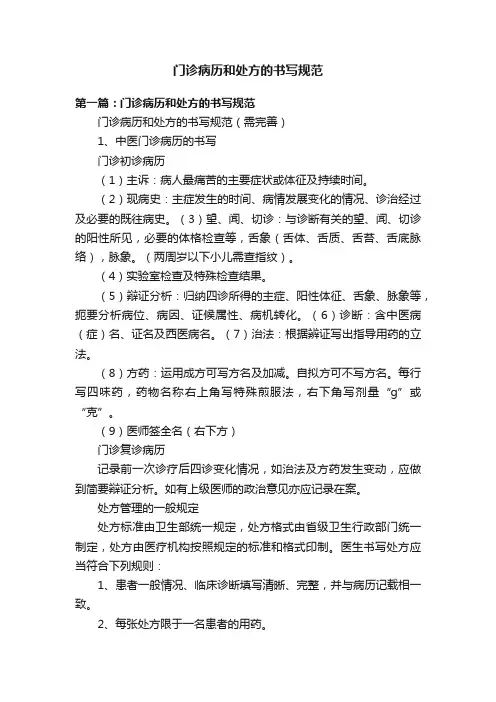 门诊病历和处方的书写规范

第一篇：门诊病历和处方的书写规范

门诊病历和处方的书写规范（需完善）

1、中医门诊病历的书写

门诊初诊病历

（1）主诉：病人最痛苦的主要症状或体征及持续时间。

（2）现病史：主症发生的时间、病情发展变化的情况、诊治经过及必要的既往病史。（3）望、闻、切诊：与诊断有关的望、闻、切诊的阳性所见，必要的体格检查等，舌象（舌体、舌质、舌苔、舌底脉络），脉象。（两周岁以下小儿需查指纹）。

（4）实验室检查及特殊检查结果。

（5）辩证分析：归纳四诊所得的主症、阳性体征、舌象、脉象等，扼要分析病位、病因、证候属性、病机转化。（6）诊断：含中医病（症）名、证名及西医病名。（7）治法：根据辩证写出指导用药的立法。

（8）方药：运用成方可写方名及加减。自拟方可不写方名。每行写四味药，药物名称右上角写特殊煎服法，右下角写剂量“g”或“克”。

（9）医师签全名（右下方）

门诊复诊病历

记录前一次诊疗后四诊变化情况，如治法及方药发生变动，应做到简要辩证分析。如有上级医师的政治意见亦应记录在案。

处方管理的一般规定

处方标准由卫生部统一规定，处方格式由省级卫生行政部门统一制定，处方由医疗机构按照规定的标准和格式印制。医生书写处方应当符合下列规则：

1、患者一般情况、临床诊断填写清晰、完整，并与病历记载相一致。

2、每张处方限于一名患者的用药。